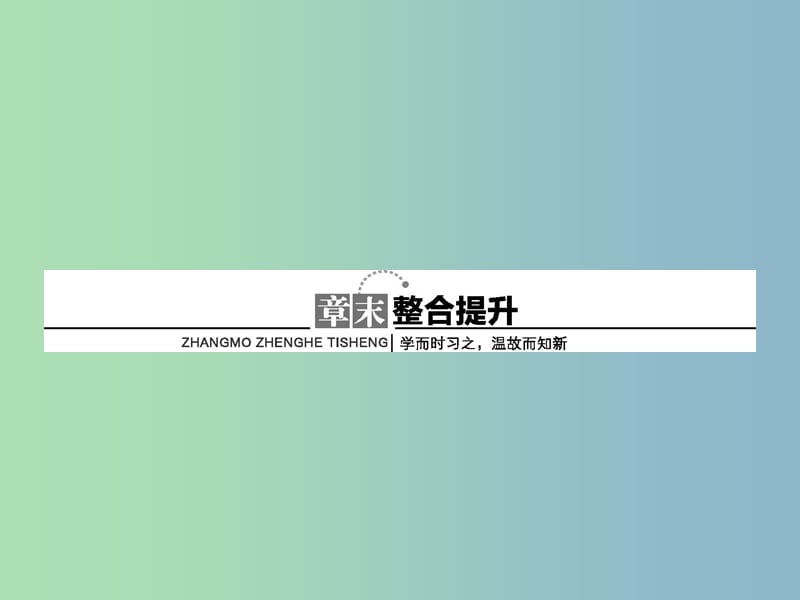 章末整合提升

ZHANGMO ZHENGHE TISHENG | 学而时习之，温故而知新